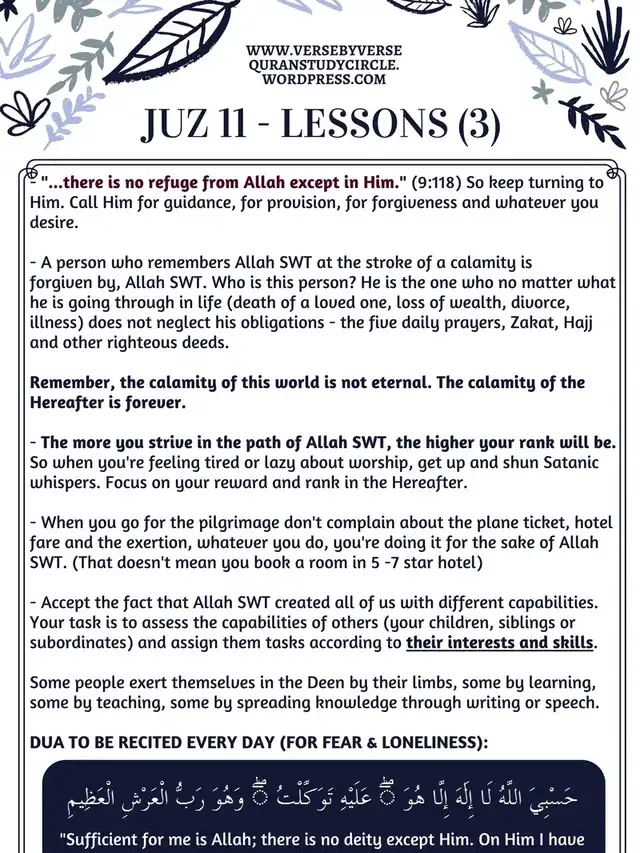 WWW.VERSEBYVERSE QURANSTUDYCIRCLE. WORDPRESS.COM

JUZ 11 - LESSONS (3)

- "...there is no refuge from Allah except in Him." (9:118) So keep turning to Him. Call Him for guidance, for provision, for forgiveness and whatever you desire.

- A person who remembers Allah SWT at the stroke of a calamity is forgiven by, Allah SWT. Who is this person? He is the one who no matter what he is going through in life (death of a loved one, loss of wealth, divorce, illness) does not neglect his obligations - the five daily prayers, Zakat, Hajj and other righteous deeds.

Remember, the calamity of this world is not eternal. The calamity of the Hereafter is forever.

- The more you strive in the path of Allah SWT, the higher your rank will be. So when you're feeling tired or lazy about worship, get up and shun Satanic whispers. Focus on your reward and rank in the Hereafter.

- When you go for the pilgrimage don't complain about the plane ticket, hotel fare and the exertion, whatever you do, you're doing it for the sake of Allah SWT. (That doesn't mean you book a room in 5 -7 star hotel)

- Accept the fact that Allah SWT created all of us with different capabilities. Your task is to assess the capabilities of others (your children, siblings or subordinates) and assign them tasks according to their interests and skills.

Some people exert themselves in the Deen by their limbs, some by learning, some by teaching, some by spreading knowledge through writing or speech.

DUA TO BE RECITED EVERY DAY (FOR FEAR & LONELINESS):

حَسْبِيَ اللَّهُ لَا إِلَٰهَ إِلَّا هُوَ ۖ عَلَيْهِ تَوَكَّلْتُ ۖ وَهُوَ رَبُّ الْعَرْشِ الْعَظِيمِ

"Sufficient for me is Allah; there is no deity except Him. On Him I have